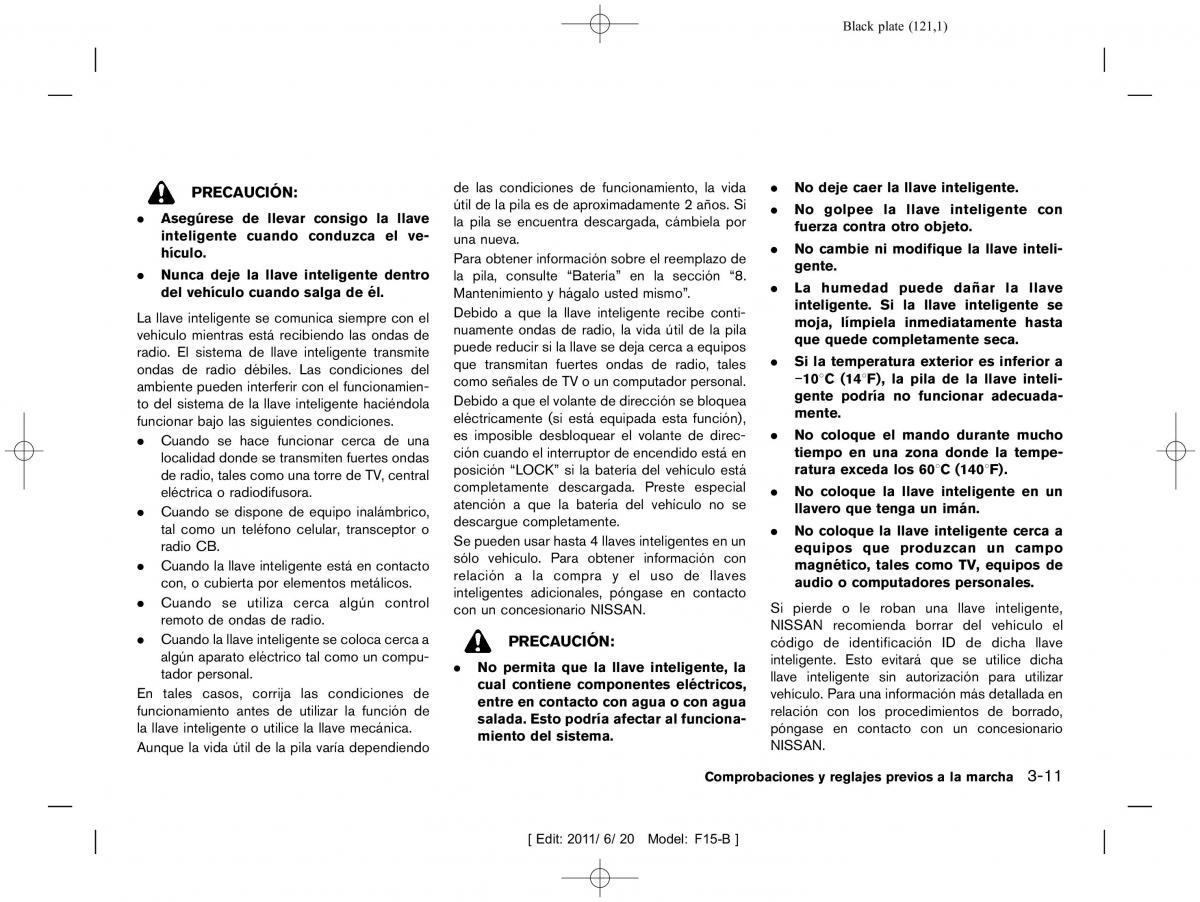 Black plate (121,1)

PRECAUCIÓN:

- Asegúrese de llevar consigo la llave inteligente cuando conduzca el vehículo.
- Nunca deje la llave inteligente dentro del vehículo cuando salga de él.

La llave inteligente se comunica siempre con el vehículo mientras está recibiendo las ondas de radio. El sistema de llave inteligente transmite ondas de radio débiles. Las condiciones del ambiente pueden interferir con el funcionamiento del sistema de la llave inteligente haciéndola funcionar bajo las siguientes condiciones.

- Cuando se hace funcionar cerca de una localidad donde se transmiten fuertes ondas de radio, tales como una torre de TV, central eléctrica o radiodifusora.
- Cuando se dispone de equipo inalámbrico, tal como un teléfono celular, transceptor o radio CB.
- Cuando la llave inteligente está en contacto con, o cubierta por elementos metálicos.
- Cuando se utiliza cerca algún control remoto de ondas de radio.
- Cuando la llave inteligente se coloca cerca a algún aparato eléctrico tal como un computador personal.

En tales casos, corrija las condiciones de funcionamiento antes de utilizar la función de la llave inteligente o utilice la llave mecánica.

Aunque la vida útil de la pila varía dependiendo de las condiciones de funcionamiento, la vida útil de la pila es de aproximadamente 2 años. Si la pila se encuentra descargada, cámbiela por una nueva.

Para obtener información sobre el reemplazo de la pila, consulte “Batería” en la sección “8. Mantenimiento y hágalo usted mismo”.

Debido a que la llave inteligente recibe continuamente ondas de radio, la vida útil de la pila puede reducir si la llave se deja cerca a equipos que transmitan fuertes ondas de radio, tales como señales de TV o un computador personal.

Debido a que el volante de dirección se bloquea eléctricamente (si está equipada esta función), es imposible desbloquear el volante de dirección cuando el interruptor de encendido está en posición “LOCK” si la batería del vehículo está completamente descargada. Preste especial atención a que la batería del vehículo no se descargue completamente.

Se pueden usar hasta 4 llaves inteligentes en un sólo vehículo. Para obtener información con relación a la compra y el uso de llaves inteligentes adicionales, póngase en contacto con un concesionario NISSAN.

PRECAUCIÓN:

- No permita que la llave inteligente, la cual contiene componentes eléctricos, entre en contacto con agua o con agua salada. Esto podría afectar al funcionamiento del sistema.

- No deje caer la llave inteligente.
- No golpee la llave inteligente con fuerza contra otro objeto.
- No cambie ni modifique la llave inteligente.
- La humedad puede dañar la llave inteligente. Si la llave inteligente se moja, límpiela inmediatamente hasta que quede completamente seca.
- Si la temperatura exterior es inferior a −10°C (14°F), la pila de la llave inteligente podría no funcionar adecuadamente.
- No coloque el mando durante mucho tiempo en una zona donde la temperatura exceda los 60°C (140°F).
- No coloque la llave inteligente en un llavero que tenga un imán.
- No coloque la llave inteligente cerca a equipos que produzcan un campo magnético, tales como TV, equipos de audio o computadores personales.

Si pierde o le roban una llave inteligente, NISSAN recomienda borrar del vehículo el código de identificación ID de dicha llave inteligente. Esto evitará que se utilice dicha llave inteligente sin autorización para utilizar vehículo. Para una información más detallada en relación con los procedimientos de borrado, póngase en contacto con un concesionario NISSAN.

Comprobaciones y reglajes previos a la marcha 3-11

[ Edit: 2011/ 6/ 20 Model: F15-B ]